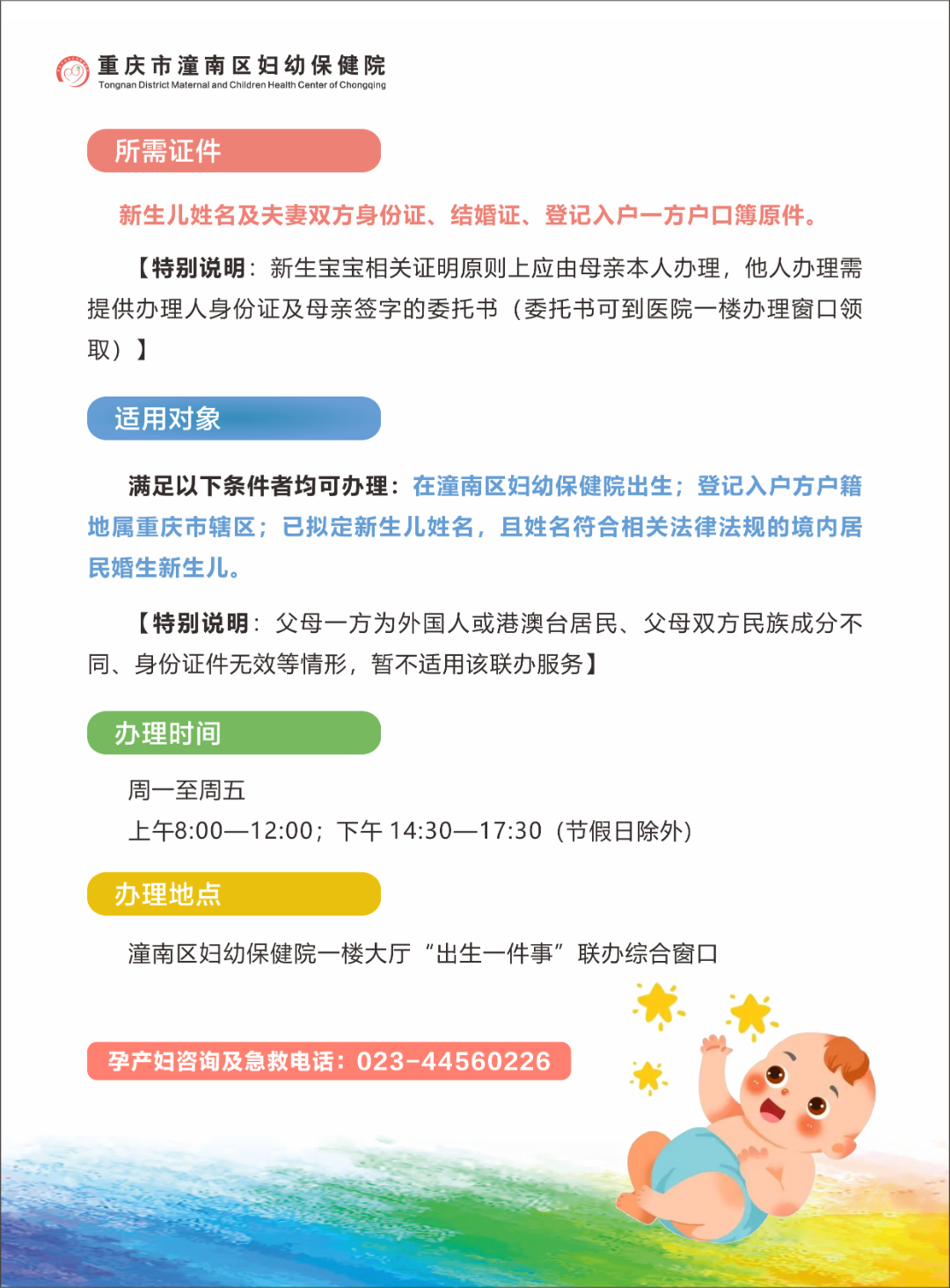 重庆市潼南区妇幼保健院
Tongnan District Maternal and Children Health Center of Chongqing

所需证件

新生儿姓名及夫妻双方身份证、结婚证、登记入户一方户口簿原件。

【特别说明：新生宝宝相关证明原则上应由母亲本人办理，他人办理需提供办理人身份证及母亲签字的委托书（委托书可到医院一楼办理窗口领取）】

适用对象

满足以下条件者均可办理：在潼南区妇幼保健院出生；登记入户方户籍地属重庆市辖区；已拟定新生儿姓名，且姓名符合相关法律法规的境内居民婚生新生儿。

【特别说明：父母一方为外国人或港澳台居民、父母双方民族成分不同、身份证件无效等情形，暂不适用该联办服务】

办理时间

周一至周五
上午8:00—12:00；下午 14:30—17:30（节假日除外）

办理地点

潼南区妇幼保健院一楼大厅“出生一件事”联办综合窗口

孕产妇咨询及急救电话：023-44560226